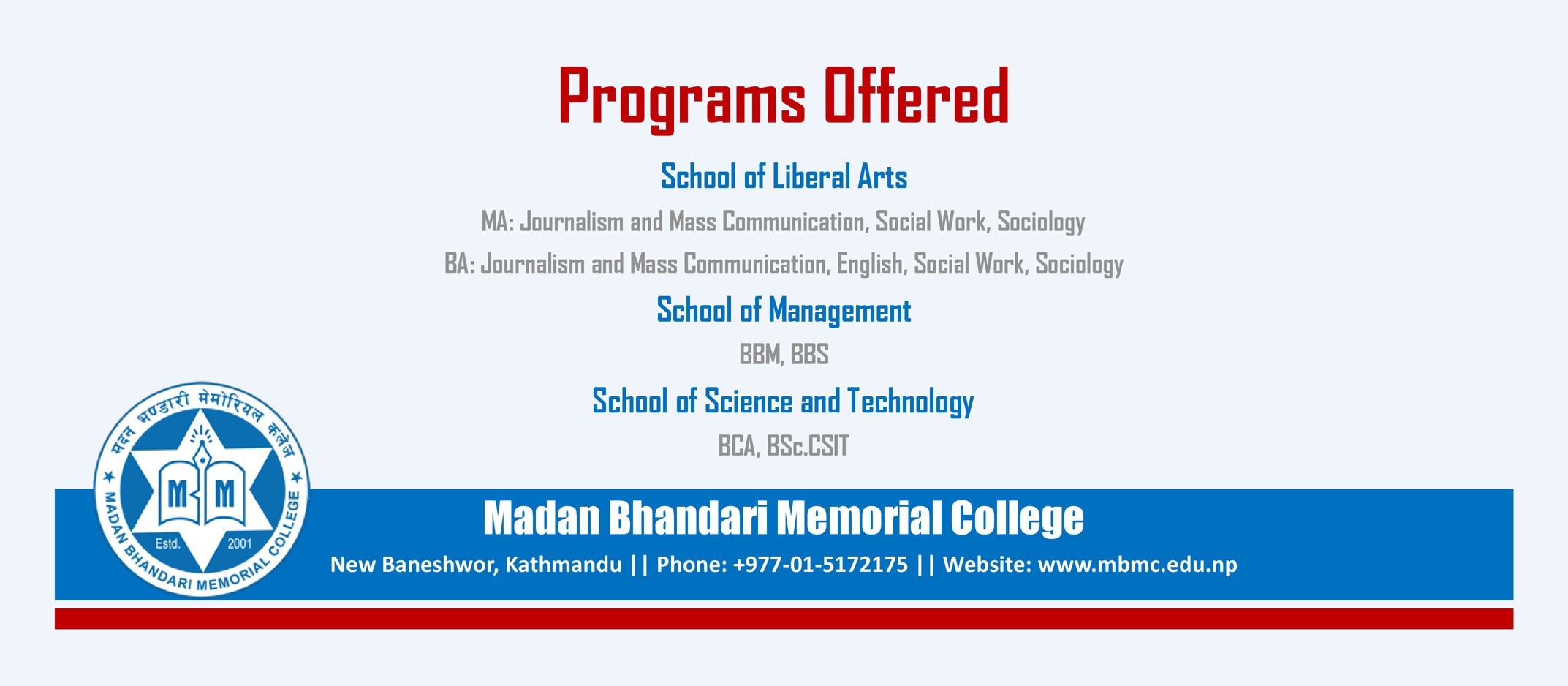 Programs Offered

School of Liberal Arts

MA: Journalism and Mass Communication, Social Work, Sociology

BA: Journalism and Mass Communication, English, Social Work, Sociology

School of Management

BBM, BBS

School of Science and Technology

BCA, BSc.CSIT

मदन भण्डारी मेमोरियल कलेज

M M

Estd. 2001

MADAN BHANDARI MEMORIAL COLLEGE

Madan Bhandari Memorial College

New Baneshwor, Kathmandu || Phone: +977-01-5172175 || Website: www.mbmc.edu.np